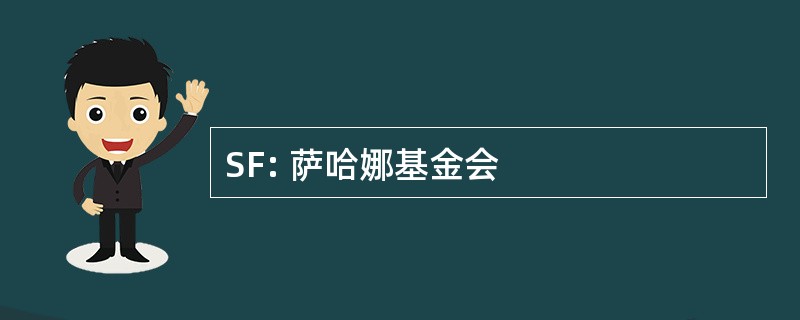 SF: 萨哈娜基金会